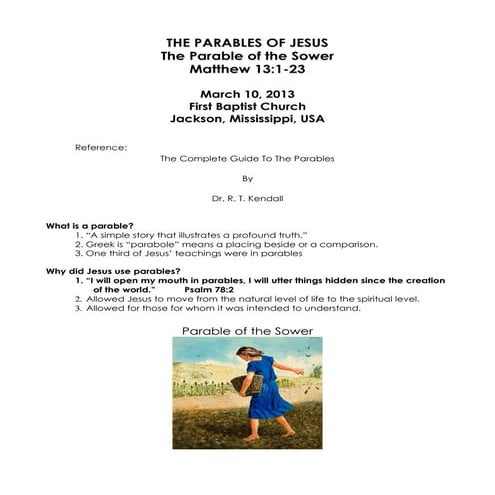 THE PARABLES OF JESUS
The Parable of the Sower
Matthew 13:1-23

March 10, 2013
First Baptist Church
Jackson, Mississippi, USA

Reference:

The Complete Guide To The Parables

By

Dr. R. T. Kendall

What is a parable?
1. "A simple story that illustrates a profound truth."
2. Greek is "parabole" means a placing beside or a comparison.
3. One third of Jesus' teachings were in parables

Why did Jesus use parables?
1. "I will open my mouth in parables, I will utter things hidden since the creation of the world." Psalm 78:2
2. Allowed Jesus to move from the natural level of life to the spiritual level.
3. Allowed for those for whom it was intended to understand.

Parable of the Sower